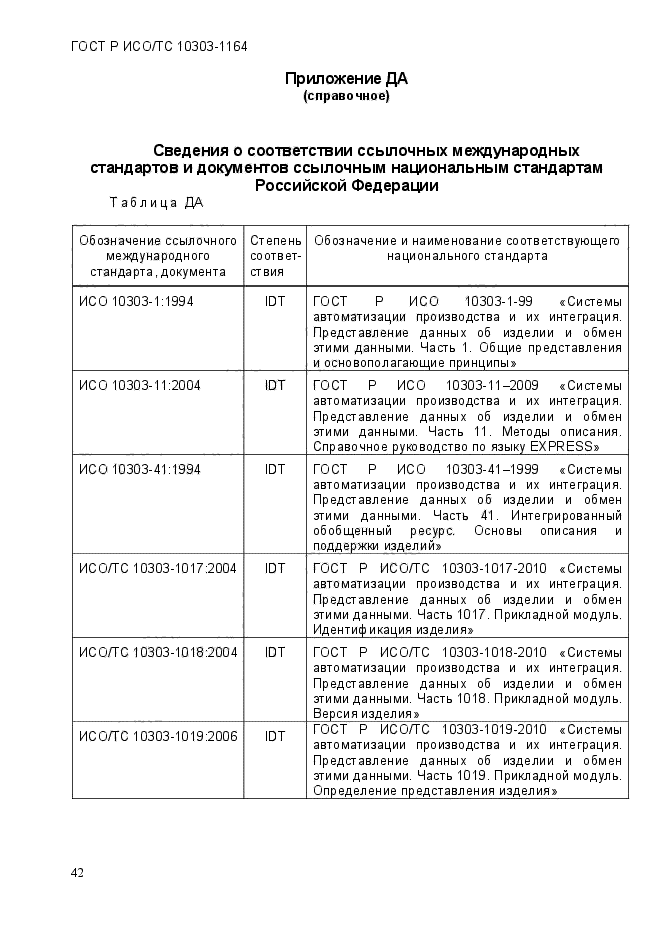 ГОСТ Р ИСО/ТС 10303-1164

Приложение ДА
(справочное)

Сведения о соответствии ссылочных международных стандартов и документов ссылочным национальным стандартам Российской Федерации

Таблица ДА

| Обозначение ссылочного международного стандарта, документа | Степень соответствия | Обозначение и наименование соответствующего национального стандарта |
|---|---|---|
| ИСО 10303-1:1994 | IDT | ГОСТ Р ИСО 10303-1-99 «Системы автоматизации производства и их интеграция. Представление данных об изделии и обмен этими данными. Часть 1. Общие представления и основополагающие принципы» |
| ИСО 10303-11:2004 | IDT | ГОСТ Р ИСО 10303-11–2009 «Системы автоматизации производства и их интеграция. Представление данных об изделии и обмен этими данными. Часть 11. Методы описания. Справочное руководство по языку EXPRESS» |
| ИСО 10303-41:1994 | IDT | ГОСТ Р ИСО 10303-41–1999 «Системы автоматизации производства и их интеграция. Представление данных об изделии и обмен этими данными. Часть 41. Интегрированный обобщенный ресурс. Основы описания и поддержки изделий» |
| ИСО/ТС 10303-1017:2004 | IDT | ГОСТ Р ИСО/ТС 10303-1017-2010 «Системы автоматизации производства и их интеграция. Представление данных об изделии и обмен этими данными. Часть 1017. Прикладной модуль. Идентификация изделия» |
| ИСО/ТС 10303-1018:2004 | IDT | ГОСТ Р ИСО/ТС 10303-1018-2010 «Системы автоматизации производства и их интеграция. Представление данных об изделии и обмен этими данными. Часть 1018. Прикладной модуль. Версия изделия» |
| ИСО/ТС 10303-1019:2006 | IDT | ГОСТ Р ИСО/ТС 10303-1019-2010 «Системы автоматизации производства и их интеграция. Представление данных об изделии и обмен этими данными. Часть 1019. Прикладной модуль. Определение представления изделия» |

42